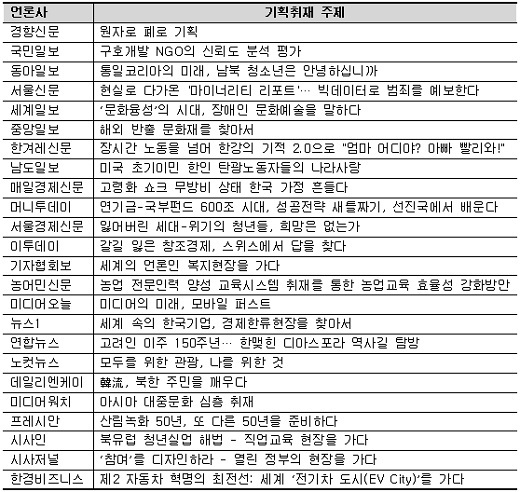 | 언론사 | 기획취재 주제 |
|---|---|
| 경향신문 | 원자로 폐로 기획 |
| 국민일보 | 구호개발 NGO의 신뢰도 분석 평가 |
| 동아일보 | 통일코리아의 미래, 남북 청소년은 안녕하십니까 |
| 서울신문 | 현실로 다가온 '마이너리티 리포트'… 빅데이터로 범죄를 예보한다 |
| 세계일보 | '문화융성'의 시대, 장애인 문화예술을 말하다 |
| 중앙일보 | 해외 반출 문화재를 찾아서 |
| 한겨레신문 | 장시간 노동을 넘어 한강의 기적 2.0으로 "엄마 어디야? 아빠 빨리와!" |
| 남도일보 | 미국 초기이민 한인 탄광노동자들의 나라사랑 |
| 매일경제신문 | 고령화 쇼크 무방비 상태 한국 가정 흔들다 |
| 머니투데이 | 연기금-국부펀드 600조 시대, 성공전략 새틀짜기, 선진국에서 배운다 |
| 서울경제신문 | 잃어버린 세대-위기의 청년들, 희망은 없는가 |
| 이투데이 | 갈길 잃은 창조경제, 스위스에서 답을 찾다 |
| 기자협회보 | 세계의 언론인 복지현장을 가다 |
| 농어민신문 | 농업 전문인력 양성 교육시스템 취재를 통한 농업교육 효율성 강화방안 |
| 미디어오늘 | 미디어의 미래, 모바일 퍼스트 |
| 뉴스1 | 세계 속의 한국기업, 경제한류현장을 찾아서 |
| 연합뉴스 | 고려인 이주 150주년… 한맺힌 디아스포라 역사길 탐방 |
| 노컷뉴스 | 모두를 위한 관광, 나를 위한 것 |
| 데일리엔케이 | 韓流, 북한 주민을 깨우다 |
| 미디어워치 | 아시아 대중문화 심층 취재 |
| 프레시안 | 산림녹화 50년, 또 다른 50년을 준비하다 |
| 시사인 | 북유럽 청년실업 해법 - 직업교육 현장을 가다 |
| 시사저널 | '참여'를 디자인하라 - 열린 정부의 현장을 가다 |
| 한경비즈니스 | 제2 자동차 혁명의 최전선: 세계 '전기차 도시(EV City)'를 가다 |